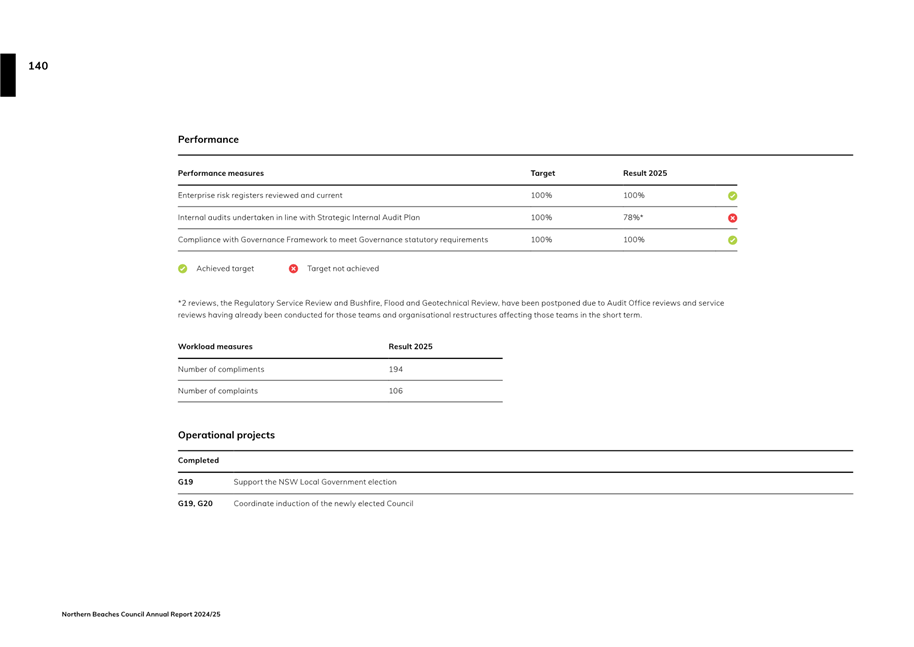 140

Performance

| Performance measures | Target | Result 2025 |
|---|---|---|
| Enterprise risk registers reviewed and current | 100% | 100% |
| Internal audits undertaken in line with Strategic Internal Audit Plan | 100% | 78%* |
| Compliance with Governance Framework to meet Governance statutory requirements | 100% | 100% |

Achieved target Target not achieved

*2 reviews, the Regulatory Service Review and Bushfire, Flood and Geotechnical Review, have been postponed due to Audit Office reviews and service reviews having already been conducted for those teams and organisational restructures affecting those teams in the short term.

| Workload measures | Result 2025 |
|---|---|
| Number of compliments | 194 |
| Number of complaints | 106 |

Operational projects

| Completed | |
|---|---|
| G19 | Support the NSW Local Government election |
| G19, G20 | Coordinate induction of the newly elected Council |

Northern Beaches Council Annual Report 2024/25